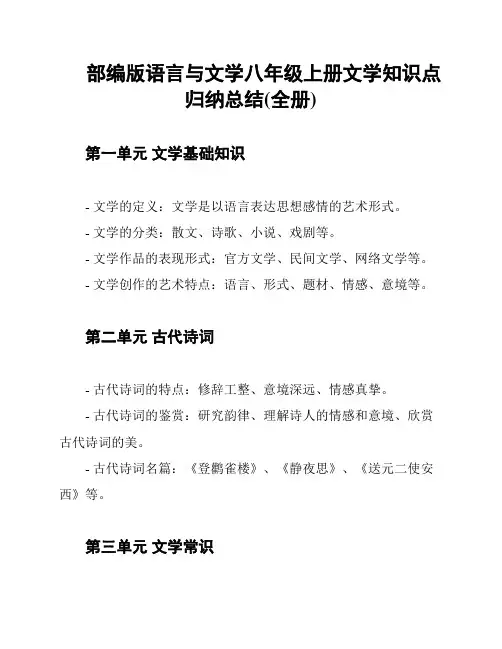 部编版语言与文学八年级上册文学知识点归纳总结(全册)

第一单元 文学基础知识

- 文学的定义：文学是以语言表达思想感情的艺术形式。
- 文学的分类：散文、诗歌、小说、戏剧等。
- 文学作品的表现形式：官方文学、民间文学、网络文学等。
- 文学创作的艺术特点：语言、形式、题材、情感、意境等。

第二单元 古代诗词

- 古代诗词的特点：修辞工整、意境深远、情感真挚。
- 古代诗词的鉴赏：研究韵律、理解诗人的情感和意境、欣赏古代诗词的美。
- 古代诗词名篇：《登鹳雀楼》、《静夜思》、《送元二使安西》等。

第三单元 文学常识